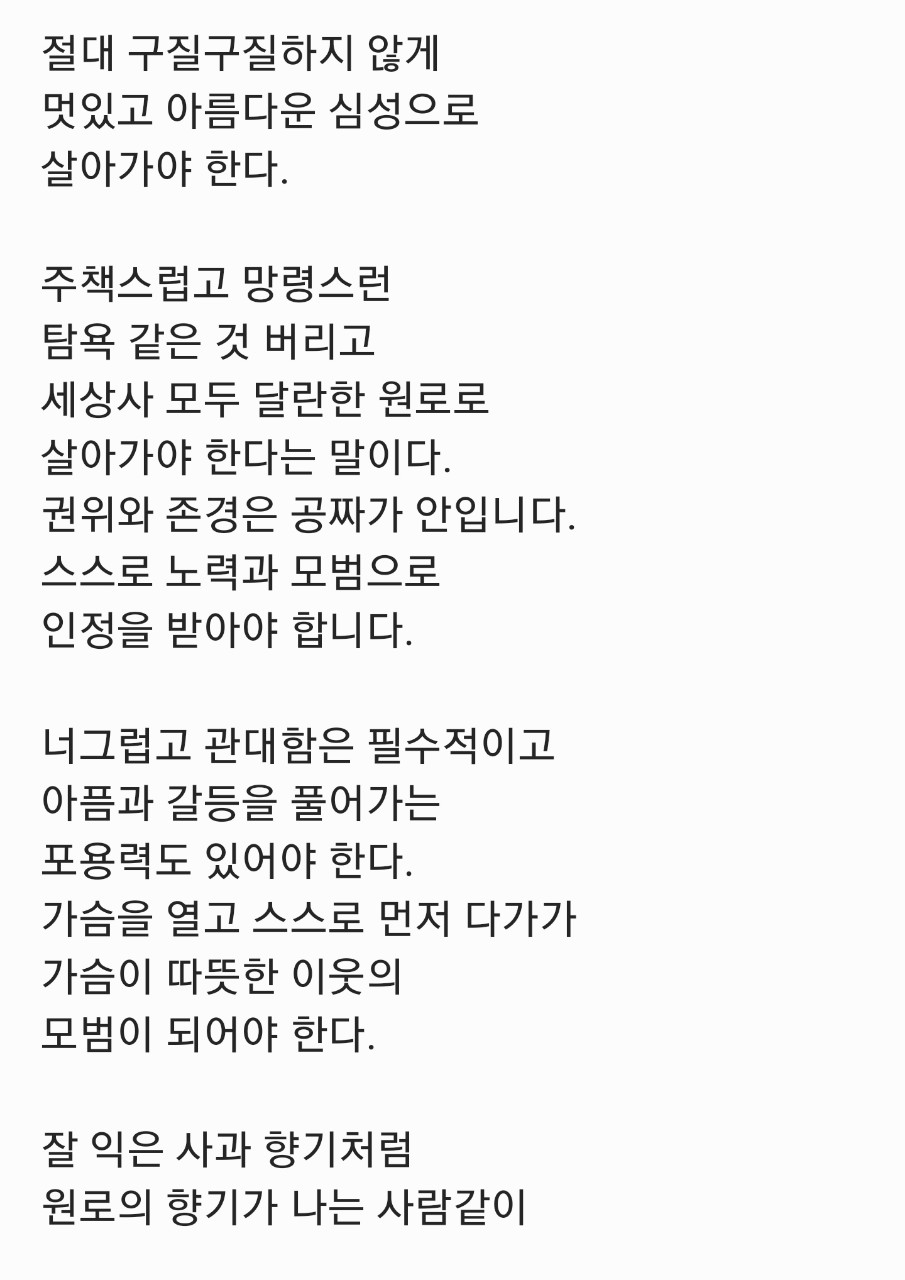 절대 구질구질하지 않게
멋있고 아름다운 심성으로
살아가야 한다.

주책스럽고 망령스런
탐욕 같은 것 버리고
세상사 모두 달란한 원로로
살아가야 한다는 말이다.
권위와 존경은 공짜가 안입니다.
스스로 노력과 모범으로
인정을 받아야 합니다.

너그럽고 관대함은 필수적이고
아픔과 갈등을 풀어가는
포용력도 있어야 한다.
가슴을 열고 스스로 먼저 다가가
가슴이 따뜻한 이웃의
모범이 되어야 한다.

잘 익은 사과 향기처럼
원로의 향기가 나는 사람같이